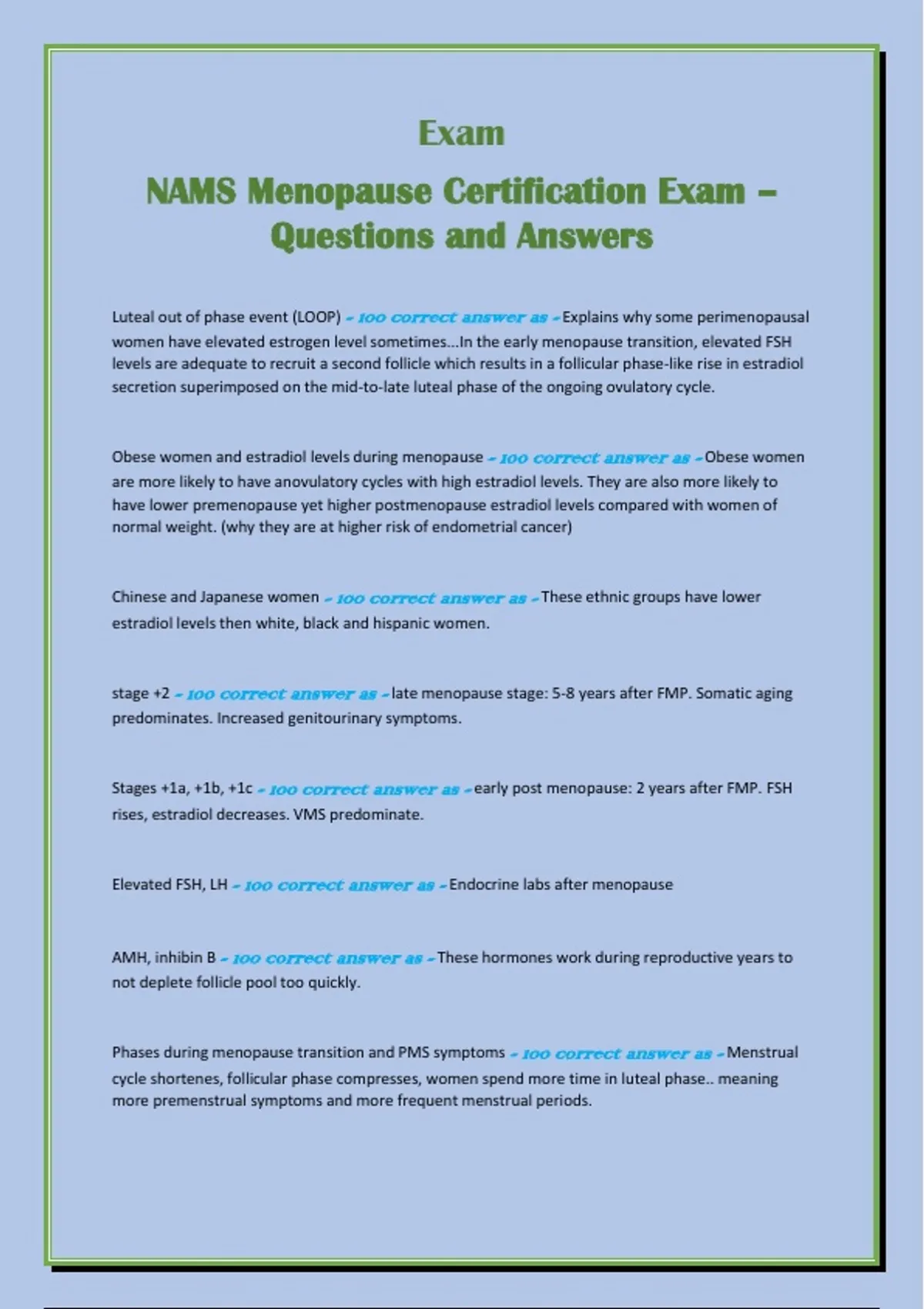 Exam

NAMS Menopause Certification Exam – Questions and Answers

Luteal out of phase event (LOOP) - 100 correct answer as - Explains why some perimenopausal women have elevated estrogen level sometimes...In the early menopause transition, elevated FSH levels are adequate to recruit a second follicle which results in a follicular phase-like rise in estradiol secretion superimposed on the mid-to-late luteal phase of the ongoing ovulatory cycle.

Obese women and estradiol levels during menopause - 100 correct answer as - Obese women are more likely to have anovulatory cycles with high estradiol levels. They are also more likely to have lower premenopause yet higher postmenopause estradiol levels compared with women of normal weight. (why they are at higher risk of endometrial cancer)

Chinese and Japanese women - 100 correct answer as - These ethnic groups have lower estradiol levels then white, black and hispanic women.

stage +2 - 100 correct answer as - late menopause stage: 5-8 years after FMP. Somatic aging predominates. Increased genitourinary symptoms.

Stages +1a, +1b, +1c - 100 correct answer as - early post menopause: 2 years after FMP. FSH rises, estradiol decreases. VMS predominate.

Elevated FSH, LH - 100 correct answer as - Endocrine labs after menopause

AMH, inhibin B - 100 correct answer as - These hormones work during reproductive years to not deplete follicle pool too quickly.

Phases during menopause transition and PMS symptoms - 100 correct answer as - Menstrual cycle shortenes, follicular phase compresses, women spend more time in luteal phase.. meaning more premenstrual symptoms and more frequent menstrual periods.